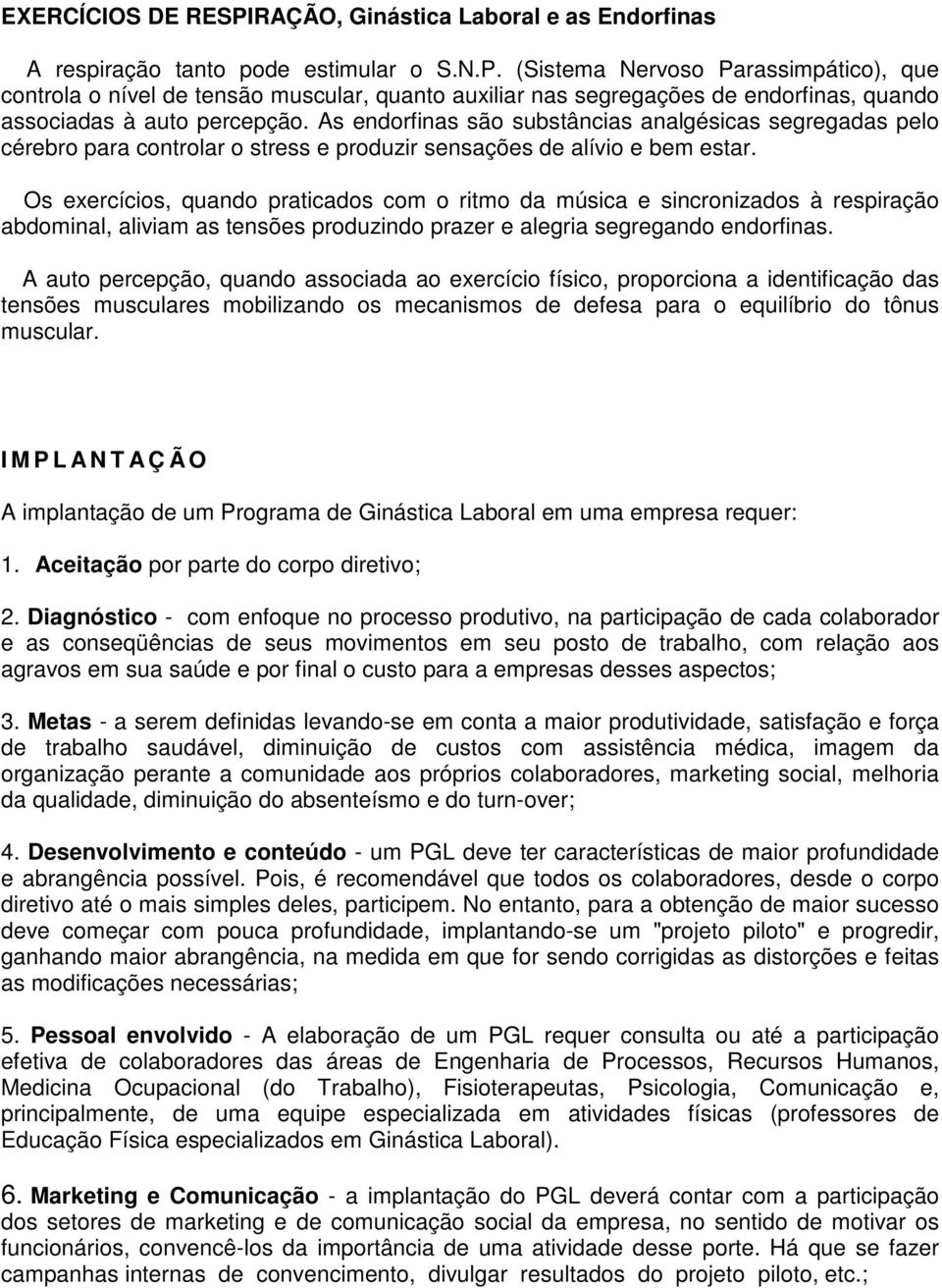 EXERCÍCIOS DE RESPIRAÇÃO, Ginástica Laboral e as Endorfinas

A respiração tanto pode estimular o S.N.P. (Sistema Nervoso Parassimpático), que controla o nível de tensão muscular, quanto auxiliar nas segregações de endorfinas, quando associadas à auto percepção. As endorfinas são substâncias analgésicas segregadas pelo cérebro para controlar o stress e produzir sensações de alívio e bem estar.

Os exercícios, quando praticados com o ritmo da música e sincronizados à respiração abdominal, aliviam as tensões produzindo prazer e alegria segregando endorfinas.

A auto percepção, quando associada ao exercício físico, proporciona a identificação das tensões musculares mobilizando os mecanismos de defesa para o equilíbrio do tônus muscular.

I M P L A N T A Ç Ã O

A implantação de um Programa de Ginástica Laboral em uma empresa requer:

1. Aceitação por parte do corpo diretivo;

2. Diagnóstico - com enfoque no processo produtivo, na participação de cada colaborador e as conseqüências de seus movimentos em seu posto de trabalho, com relação aos agravos em sua saúde e por final o custo para a empresas desses aspectos;

3. Metas - a serem definidas levando-se em conta a maior produtividade, satisfação e força de trabalho saudável, diminuição de custos com assistência médica, imagem da organização perante a comunidade aos próprios colaboradores, marketing social, melhoria da qualidade, diminuição do absenteísmo e do turn-over;

4. Desenvolvimento e conteúdo - um PGL deve ter características de maior profundidade e abrangência possível. Pois, é recomendável que todos os colaboradores, desde o corpo diretivo até o mais simples deles, participem. No entanto, para a obtenção de maior sucesso deve começar com pouca profundidade, implantando-se um "projeto piloto" e progredir, ganhando maior abrangência, na medida em que for sendo corrigidas as distorções e feitas as modificações necessárias;

5. Pessoal envolvido - A elaboração de um PGL requer consulta ou até a participação efetiva de colaboradores das áreas de Engenharia de Processos, Recursos Humanos, Medicina Ocupacional (do Trabalho), Fisioterapeutas, Psicologia, Comunicação e, principalmente, de uma equipe especializada em atividades físicas (professores de Educação Física especializados em Ginástica Laboral).

6. Marketing e Comunicação - a implantação do PGL deverá contar com a participação dos setores de marketing e de comunicação social da empresa, no sentido de motivar os funcionários, convencê-los da importância de uma atividade desse porte. Há que se fazer campanhas internas de convencimento, divulgar resultados do projeto piloto, etc.;